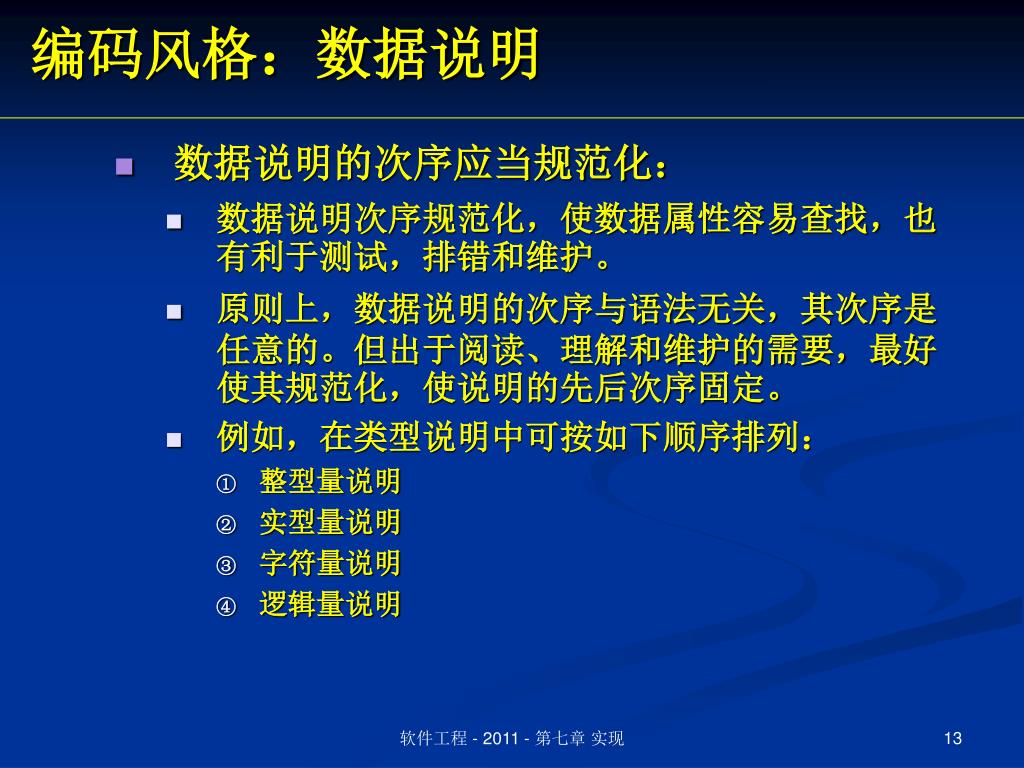 编码风格：数据说明

数据说明的次序应当规范化：

数据说明次序规范化，使数据属性容易查找，也有利于测试，排错和维护。

原则上，数据说明的次序与语法无关，其次序是任意的。但出于阅读、理解和维护的需要，最好使其规范化，使说明的先后次序固定。

例如，在类型说明中可按如下顺序排列：

① 整型量说明
② 实型量说明
③ 字符量说明
④ 逻辑量说明

软件工程 - 2011 - 第七章 实现

13